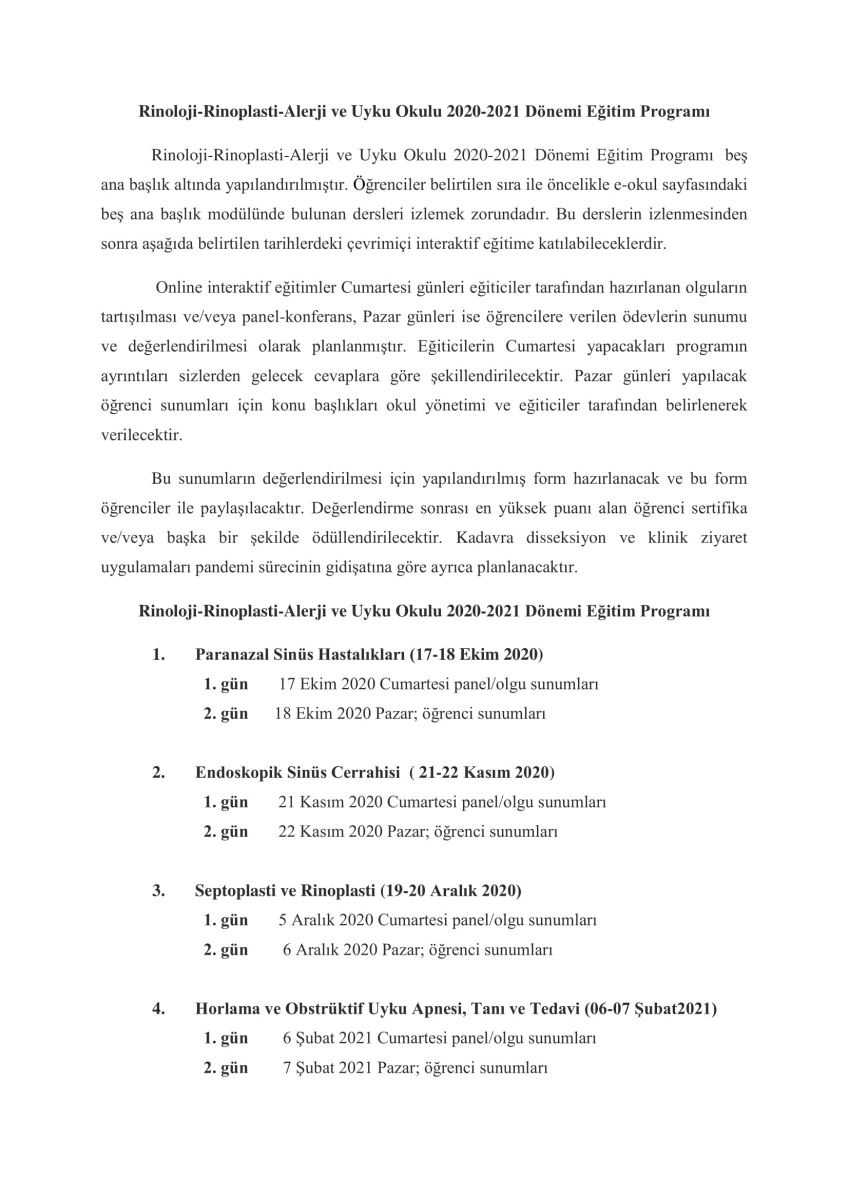 Rinoloji-Rinoplasti-Alerji ve Uyku Okulu 2020-2021 Dönemi Eğitim Programı

Rinoloji-Rinoplasti-Alerji ve Uyku Okulu 2020-2021 Dönemi Eğitim Programı beş ana başlık altında yapılandırılmıştır. Öğrenciler belirtilen sıra ile öncelikle e-okul sayfasındaki beş ana başlık modülünde bulunan dersleri izlemek zorundadır. Bu derslerin izlenmesinden sonra aşağıda belirtilen tarihlerdeki çevrimiçi interaktif eğitime katılabileceklerdir.

Online interaktif eğitimler Cumartesi günleri eğiticiler tarafından hazırlanan olguların tartışılması ve/veya panel-konferans, Pazar günleri ise öğrencilere verilen ödevlerin sunumu ve değerlendirilmesi olarak planlanmıştır. Eğiticilerin Cumartesi yapacakları programın ayrıntıları sizlerden gelecek cevaplara göre şekillendirilecektir. Pazar günleri yapılacak öğrenci sunumları için konu başlıkları okul yönetimi ve eğiticiler tarafından belirlenerek verilecektir.

Bu sunumların değerlendirilmesi için yapılandırılmış form hazırlanacak ve bu form öğrenciler ile paylaşılacaktır. Değerlendirme sonrası en yüksek puanı alan öğrenci sertifika ve/veya başka bir şekilde ödüllendirilecektir. Kadavra disseksiyon ve klinik ziyaret uygulamaları pandemi sürecinin gidişatına göre ayrıca planlanacaktır.

Rinoloji-Rinoplasti-Alerji ve Uyku Okulu 2020-2021 Dönemi Eğitim Programı

1. Paranazal Sinüs Hastalıkları (17-18 Ekim 2020)
1. gün 17 Ekim 2020 Cumartesi panel/olgu sunumları
2. gün 18 Ekim 2020 Pazar; öğrenci sunumları

2. Endoskopik Sinüs Cerrahisi ( 21-22 Kasım 2020)
1. gün 21 Kasım 2020 Cumartesi panel/olgu sunumları
2. gün 22 Kasım 2020 Pazar; öğrenci sunumları

3. Septoplasti ve Rinoplasti (19-20 Aralık 2020)
1. gün 5 Aralık 2020 Cumartesi panel/olgu sunumları
2. gün 6 Aralık 2020 Pazar; öğrenci sunumları

4. Horlama ve Obstrüktif Uyku Apnesi, Tanı ve Tedavi (06-07 Şubat2021)
1. gün 6 Şubat 2021 Cumartesi panel/olgu sunumları
2. gün 7 Şubat 2021 Pazar; öğrenci sunumları